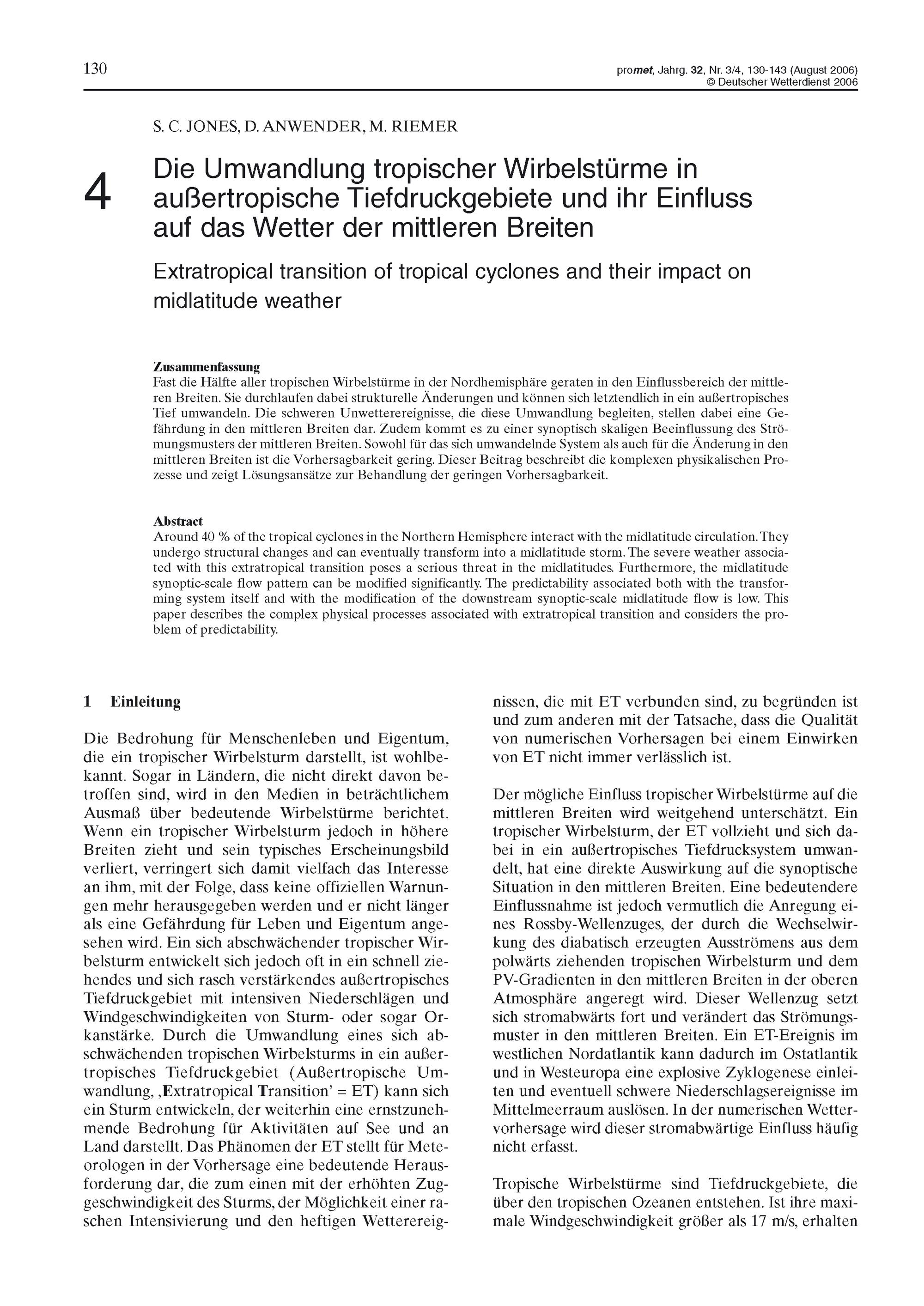 130

promet, Jahrg. 32, Nr. 3/4, 130-143 (August 2006)
© Deutscher Wetterdienst 2006

S. C. JONES, D. ANWENDER, M. RIEMER

4

Die Umwandlung tropischer Wirbelstürme in außertropische Tiefdruckgebiete und ihr Einfluss auf das Wetter der mittleren Breiten

Extratropical transition of tropical cyclones and their impact on midlatitude weather

Zusammenfassung
Fast die Hälfte aller tropischen Wirbelstürme in der Nordhemisphäre geraten in den Einflussbereich der mittleren Breiten. Sie durchlaufen dabei strukturelle Änderungen und können sich letztendlich in ein außertropisches Tief umwandeln. Die schweren Unwetterereignisse, die diese Umwandlung begleiten, stellen dabei eine Gefährdung in den mittleren Breiten dar. Zudem kommt es zu einer synoptisch skaligen Beeinflussung des Strömungsmusters der mittleren Breiten. Sowohl für das sich umwandelnde System als auch für die Änderung in den mittleren Breiten ist die Vorhersagbarkeit gering. Dieser Beitrag beschreibt die komplexen physikalischen Prozesse und zeigt Lösungsansätze zur Behandlung der geringen Vorhersagbarkeit.

Abstract
Around 40 % of the tropical cyclones in the Northern Hemisphere interact with the midlatitude circulation. They undergo structural changes and can eventually transform into a midlatitude storm. The severe weather associated with this extratropical transition poses a serious threat in the midlatitudes. Furthermore, the midlatitude synoptic-scale flow pattern can be modified significantly. The predictability associated both with the transforming system itself and with the modification of the downstream synoptic-scale midlatitude flow is low. This paper describes the complex physical processes associated with extratropical transition and considers the problem of predictability.

1 Einleitung

Die Bedrohung für Menschenleben und Eigentum, die ein tropischer Wirbelsturm darstellt, ist wohlbekannt. Sogar in Ländern, die nicht direkt davon betroffen sind, wird in den Medien in beträchtlichem Ausmaß über bedeutende Wirbelstürme berichtet. Wenn ein tropischer Wirbelsturm jedoch in höhere Breiten zieht und sein typisches Erscheinungsbild verliert, verringert sich damit vielfach das Interesse an ihm, mit der Folge, dass keine offiziellen Warnungen mehr herausgegeben werden und er nicht länger als eine Gefährdung für Leben und Eigentum angesehen wird. Ein sich abschwächender tropischer Wirbelsturm entwickelt sich jedoch oft in ein schnell ziehendes und sich rasch verstärkendes außertropisches Tiefdruckgebiet mit intensiven Niederschlägen und Windgeschwindigkeiten von Sturm- oder sogar Orkanstärke. Durch die Umwandlung eines sich abschwächenden tropischen Wirbelsturms in ein außertropisches Tiefdruckgebiet (Außertropische Umwandlung, ‚Extratropical Transition' = ET) kann sich ein Sturm entwickeln, der weiterhin eine ernstzunehmende Bedrohung für Aktivitäten auf See und an Land darstellt. Das Phänomen der ET stellt für Meteorologen in der Vorhersage eine bedeutende Herausforderung dar, die zum einen mit der erhöhten Zuggeschwindigkeit des Sturms, der Möglichkeit einer raschen Intensivierung und den heftigen Wetterereignissen, die mit ET verbunden sind, zu begründen ist und zum anderen mit der Tatsache, dass die Qualität von numerischen Vorhersagen bei einem Einwirken von ET nicht immer verlässlich ist.

Der mögliche Einfluss tropischer Wirbelstürme auf die mittleren Breiten wird weitgehend unterschätzt. Ein tropischer Wirbelsturm, der ET vollzieht und sich dabei in ein außertropisches Tiefdrucksystem umwandelt, hat eine direkte Auswirkung auf die synoptische Situation in den mittleren Breiten. Eine bedeutendere Einflussnahme ist jedoch vermutlich die Anregung eines Rossby-Wellenzuges, der durch die Wechselwirkung des diabatisch erzeugten Ausströmens aus dem polwärts ziehenden tropischen Wirbelsturm und dem PV-Gradienten in den mittleren Breiten in der oberen Atmosphäre angeregt wird. Dieser Wellenzug setzt sich stromabwärts fort und verändert das Strömungsmuster in den mittleren Breiten. Ein ET-Ereignis im westlichen Nordatlantik kann dadurch im Ostatlantik und in Westeuropa eine explosive Zyklogenese einleiten und eventuell schwere Niederschlagsereignisse im Mittelmeerraum auslösen. In der numerischen Wettervorhersage wird dieser stromabwärtige Einfluss häufig nicht erfasst.

Tropische Wirbelstürme sind Tiefdruckgebiete, die über den tropischen Ozeanen entstehen. Ist ihre maximale Windgeschwindigkeit größer als 17 m/s, erhalten